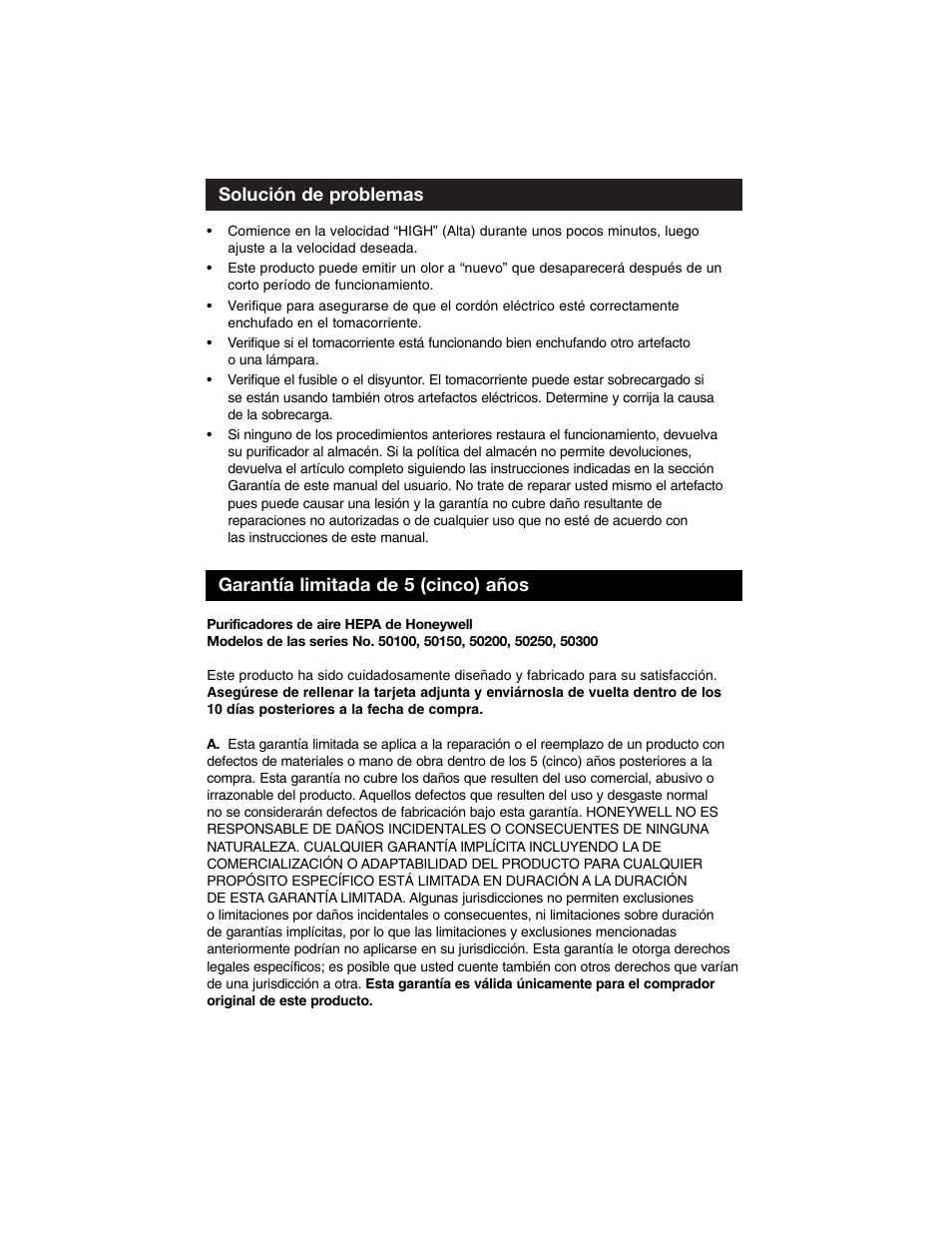 Solución de problemas

• Comience en la velocidad “HIGH” (Alta) durante unos pocos minutos, luego ajuste a la velocidad deseada.
• Este producto puede emitir un olor a “nuevo” que desaparecerá después de un corto período de funcionamiento.
• Verifique para asegurarse de que el cordón eléctrico esté correctamente enchufado en el tomacorriente.
• Verifique si el tomacorriente está funcionando bien enchufando otro artefacto o una lámpara.
• Verifique el fusible o el disyuntor. El tomacorriente puede estar sobrecargado si se están usando también otros artefactos eléctricos. Determine y corrija la causa de la sobrecarga.
• Si ninguno de los procedimientos anteriores restaura el funcionamiento, devuelva su purificador al almacén. Si la política del almacén no permite devoluciones, devuelva el artículo completo siguiendo las instrucciones indicadas en la sección Garantía de este manual del usuario. No trate de reparar usted mismo el artefacto pues puede causar una lesión y la garantía no cubre daño resultante de reparaciones no autorizadas o de cualquier uso que no esté de acuerdo con las instrucciones de este manual.

Garantía limitada de 5 (cinco) años

Purificadores de aire HEPA de Honeywell
Modelos de las series No. 50100, 50150, 50200, 50250, 50300

Este producto ha sido cuidadosamente diseñado y fabricado para su satisfacción. Asegúrese de rellenar la tarjeta adjunta y enviárnosla de vuelta dentro de los 10 días posteriores a la fecha de compra.

A. Esta garantía limitada se aplica a la reparación o el reemplazo de un producto con defectos de materiales o mano de obra dentro de los 5 (cinco) años posteriores a la compra. Esta garantía no cubre los daños que resulten del uso comercial, abusivo o irrazonable del producto. Aquellos defectos que resulten del uso y desgaste normal no se considerarán defectos de fabricación bajo esta garantía. HONEYWELL NO ES RESPONSABLE DE DAÑOS INCIDENTALES O CONSECUENTES DE NINGUNA NATURALEZA. CUALQUIER GARANTÍA IMPLÍCITA INCLUYENDO LA DE COMERCIALIZACIÓN O ADAPTABILIDAD DEL PRODUCTO PARA CUALQUIER PROPÓSITO ESPECÍFICO ESTÁ LIMITADA EN DURACIÓN A LA DURACIÓN DE ESTA GARANTÍA LIMITADA. Algunas jurisdicciones no permiten exclusiones o limitaciones por daños incidentales o consecuentes, ni limitaciones sobre duración de garantías implícitas, por lo que las limitaciones y exclusiones mencionadas anteriormente podrían no aplicarse en su jurisdicción. Esta garantía le otorga derechos legales específicos; es posible que usted cuente también con otros derechos que varían de una jurisdicción a otra. Esta garantía es válida únicamente para el comprador original de este producto.